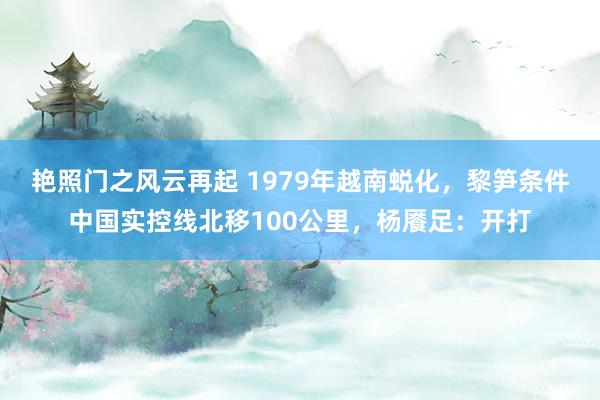 艳照门之风云再起 1979年越南蜕化，黎笋条件中国实控线北移100公里，杨餍足：开打